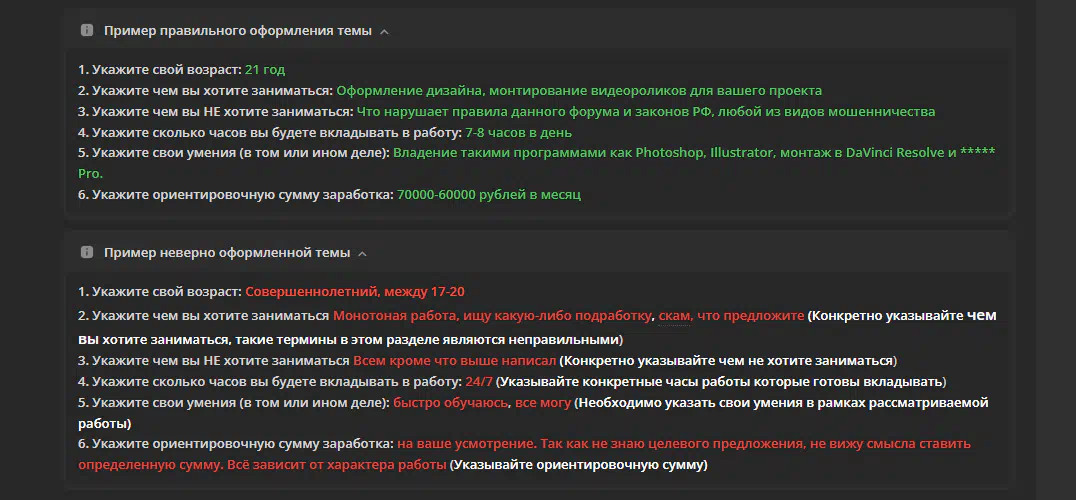 Пример правильного оформления темы

1. Укажите свой возраст: 21 год
2. Укажите чем вы хотите заниматься: Оформление дизайна, монтирование видеороликов для вашего проекта
3. Укажите чем вы НЕ хотите заниматься: Что нарушает правила данного форума и законов РФ, любой из видов мошенничества
4. Укажите сколько часов вы будете вкладывать в работу: 7-8 часов в день
5. Укажите свои умения (в том или ином деле): Владение такими программами как Photoshop, Illustrator, монтаж в DaVinci Resolve и ***** Pro.
6. Укажите ориентировочную сумму заработка: 70000-60000 рублей в месяц

Пример неверно оформленной темы

1. Укажите свой возраст: Совершеннолетний, между 17-20
2. Укажите чем вы хотите заниматься Монотоная работа, ищу какую-либо подработку, скам, что предложите (Конкретно указывайте чем вы хотите заниматься, такие термины в этом разделе являются неправильными)
3. Укажите чем вы НЕ хотите заниматься Всем кроме что выше написал (Конкретно указывайте чем не хотите заниматься)
4. Укажите сколько часов вы будете вкладывать в работу: 24/7 (Указывайте конкретные часы работы которые готовы вкладывать)
5. Укажите свои умения (в том или ином деле): быстро обучаюсь, все могу (Необходимо указать свои умения в рамках рассматриваемой работы)
6. Укажите ориентировочную сумму заработка: на ваше усмотрение. Так как не знаю целевого предложения, не вижу смысла ставить определенную сумму. Всё зависит от характера работы (Указывайте ориентировочную сумму)